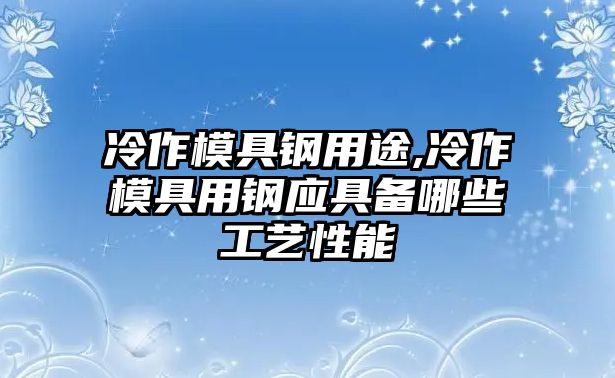 冷作模具钢用途,冷作模具用钢应具备哪些工艺性能